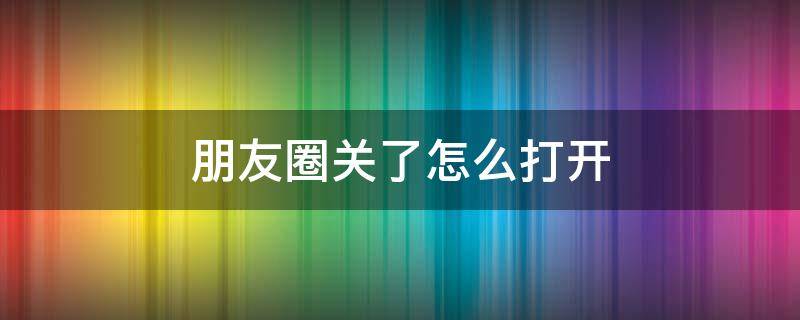 朋友圈关了怎么打开